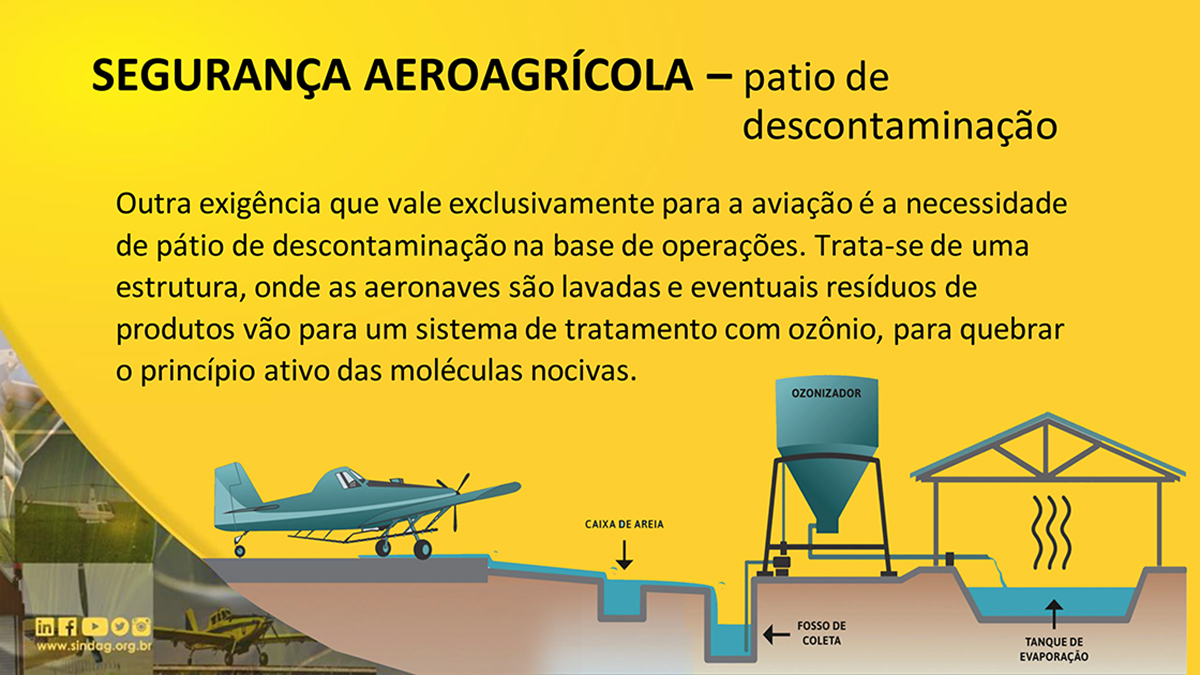 SEGURANÇA AEROAGRÍCOLA – patio de descontaminação

Outra exigência que vale exclusivamente para a aviação é a necessidade de pátio de descontaminação na base de operações. Trata-se de uma estrutura, onde as aeronaves são lavadas e eventuais resíduos de produtos vão para um sistema de tratamento com ozônio, para quebrar o princípio ativo das moléculas nocivas.

OZONIZADOR

CAIXA DE AREIA

FOSSO DE COLETA

TANQUE DE EVAPORAÇÃO

www.sindag.org.br